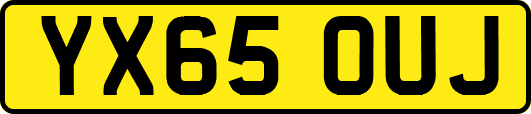 YX65 OUJ